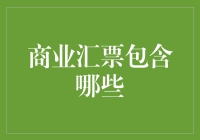 商业汇票包含哪些